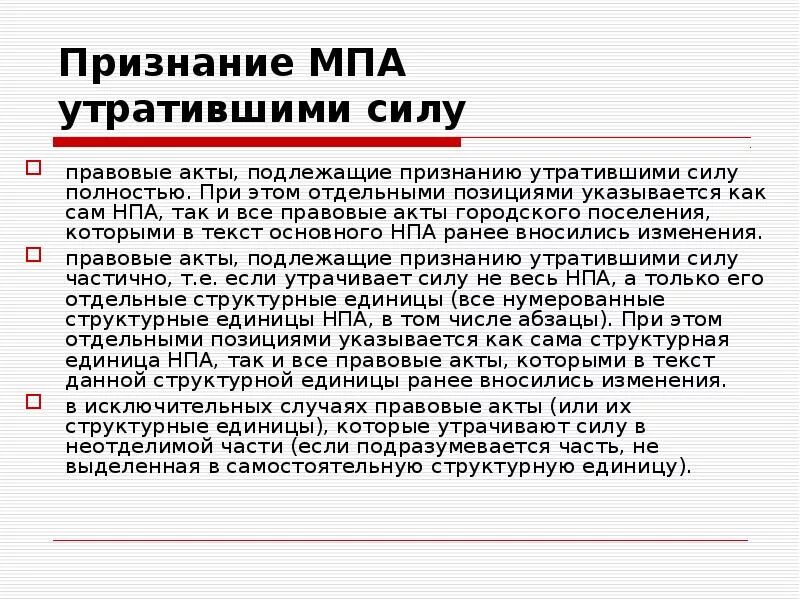 Признание МПА утратившими силу

правовые акты, подлежащие признанию утратившими силу полностью. При этом отдельными позициями указывается как сам НПА, так и все правовые акты городского поселения, которыми в текст основного НПА ранее вносились изменения.

правовые акты, подлежащие признанию утратившими силу частично, т.е. если утрачивает силу не весь НПА, а только его отдельные структурные единицы (все нумерованные структурные единицы НПА, в том числе абзацы). При этом отдельными позициями указывается как сама структурная единица НПА, так и все правовые акты, которыми в текст данной структурной единицы ранее вносились изменения.

в исключительных случаях правовые акты (или их структурные единицы), которые утрачивают силу в неотделимой части (если подразумевается часть, не выделенная в самостоятельную структурную единицу).